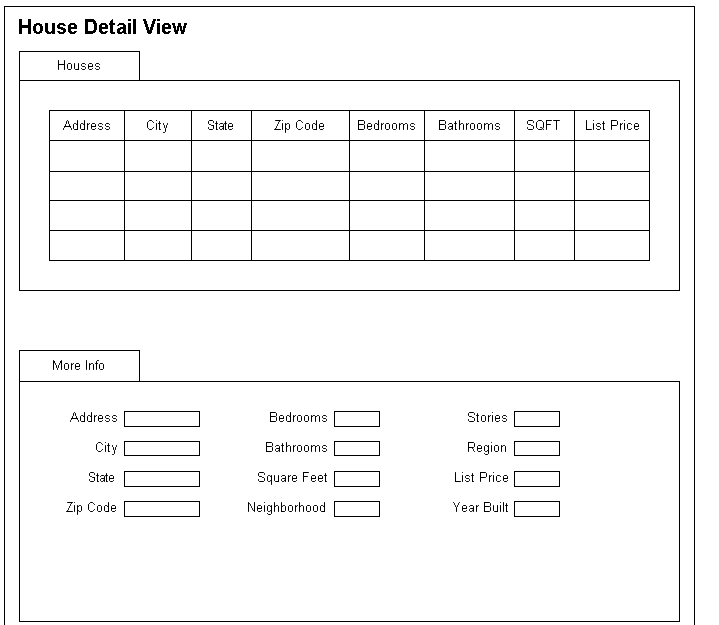 House Detail View

Houses

| Address | City | State | Zip Code | Bedrooms | Bathrooms | SQFT | List Price |
|---|---|---|---|---|---|---|---|
| | | | | | | | |
| | | | | | | | |
| | | | | | | | |
| | | | | | | | |

More Info

Address
City
State
Zip Code

Bedrooms
Bathrooms
Square Feet
Neighborhood

Stories
Region
List Price
Year Built